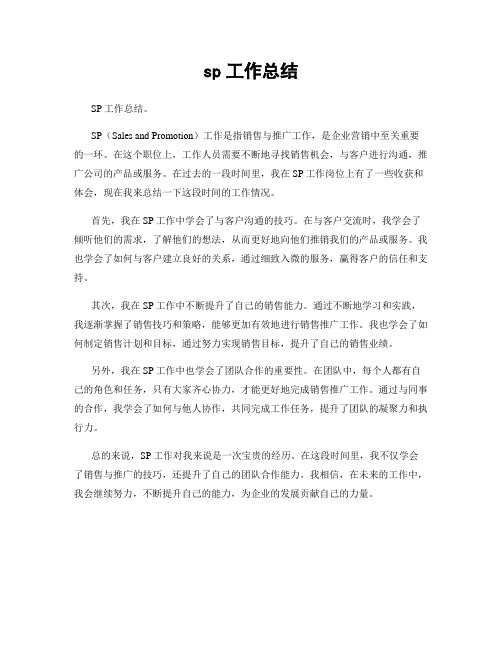 sp 工作总结

SP 工作总结。

SP（Sales and Promotion）工作是指销售与推广工作，是企业营销中至关重要的一环。在这个职位上，工作人员需要不断地寻找销售机会，与客户进行沟通，推广公司的产品或服务。在过去的一段时间里，我在 SP 工作岗位上有了一些收获和体会，现在我来总结一下这段时间的工作情况。

首先，我在 SP 工作中学会了与客户沟通的技巧。在与客户交流时，我学会了倾听他们的需求，了解他们的想法，从而更好地向他们推销我们的产品或服务。我也学会了如何与客户建立良好的关系，通过细致入微的服务，赢得客户的信任和支持。

其次，我在 SP 工作中不断提升了自己的销售能力。通过不断地学习和实践，我逐渐掌握了销售技巧和策略，能够更加有效地进行销售推广工作。我也学会了如何制定销售计划和目标，通过努力实现销售目标，提升了自己的销售业绩。

另外，我在 SP 工作中也学会了团队合作的重要性。在团队中，每个人都有自己的角色和任务，只有大家齐心协力，才能更好地完成销售推广工作。通过与同事的合作，我学会了如何与他人协作，共同完成工作任务，提升了团队的凝聚力和执行力。

总的来说，SP 工作对我来说是一次宝贵的经历。在这段时间里，我不仅学会了销售与推广的技巧，还提升了自己的团队合作能力。我相信，在未来的工作中，我会继续努力，不断提升自己的能力，为企业的发展贡献自己的力量。